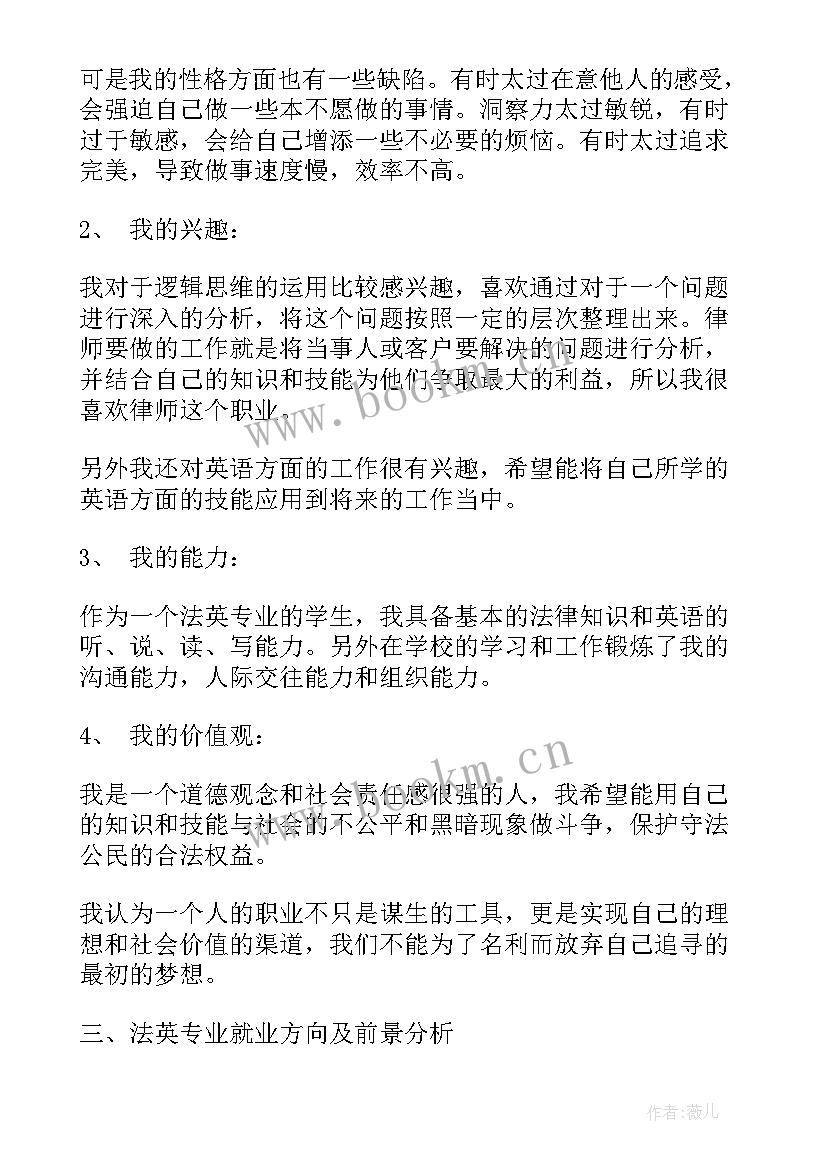 可是我的性格方面也有一些缺陷。有时太过在意他人的感受，会强迫自己做一些本不愿做的事情。洞察力太过敏锐，有时过于敏感，会给自己增添一些不必要的烦恼。有时太过追求完美，导致做事速度慢，效率不高。

2、 我的兴趣：

我对于逻辑思维的运用比较感兴趣，喜欢通过对于一个问题进行深入的分析，将这个问题按照一定的层次整理出来。律师要做的工作就是将当事人或客户要解决的问题进行分析，并结合自己的知识和技能为他们争取最大的利益，所以我很喜欢律师这个职业。

另外我还对英语方面的工作很有兴趣，希望能将自己所学的英语方面的技能应用到将来的工作当中。

3、 我的能力：

作为一个法英专业的学生，我具备基本的法律知识和英语的听、说、读、写能力。另外在学校的学习和工作锻炼了我的沟通能力，人际交往能力和组织能力。

4、 我的价值观：

我是一个道德观念和社会责任感很强的人，我希望能用自己的知识和技能与社会的不公平和黑暗现象做斗争，保护守法公民的合法权益。

我认为一个人的职业不只是谋生的工具，更是实现自己的理想和社会价值的渠道，我们不能为了名利而放弃自己追寻的最初的梦想。

三、法英专业就业方向及前景分析

www.bookm.cn

www.bookm.cn

作者：薇儿